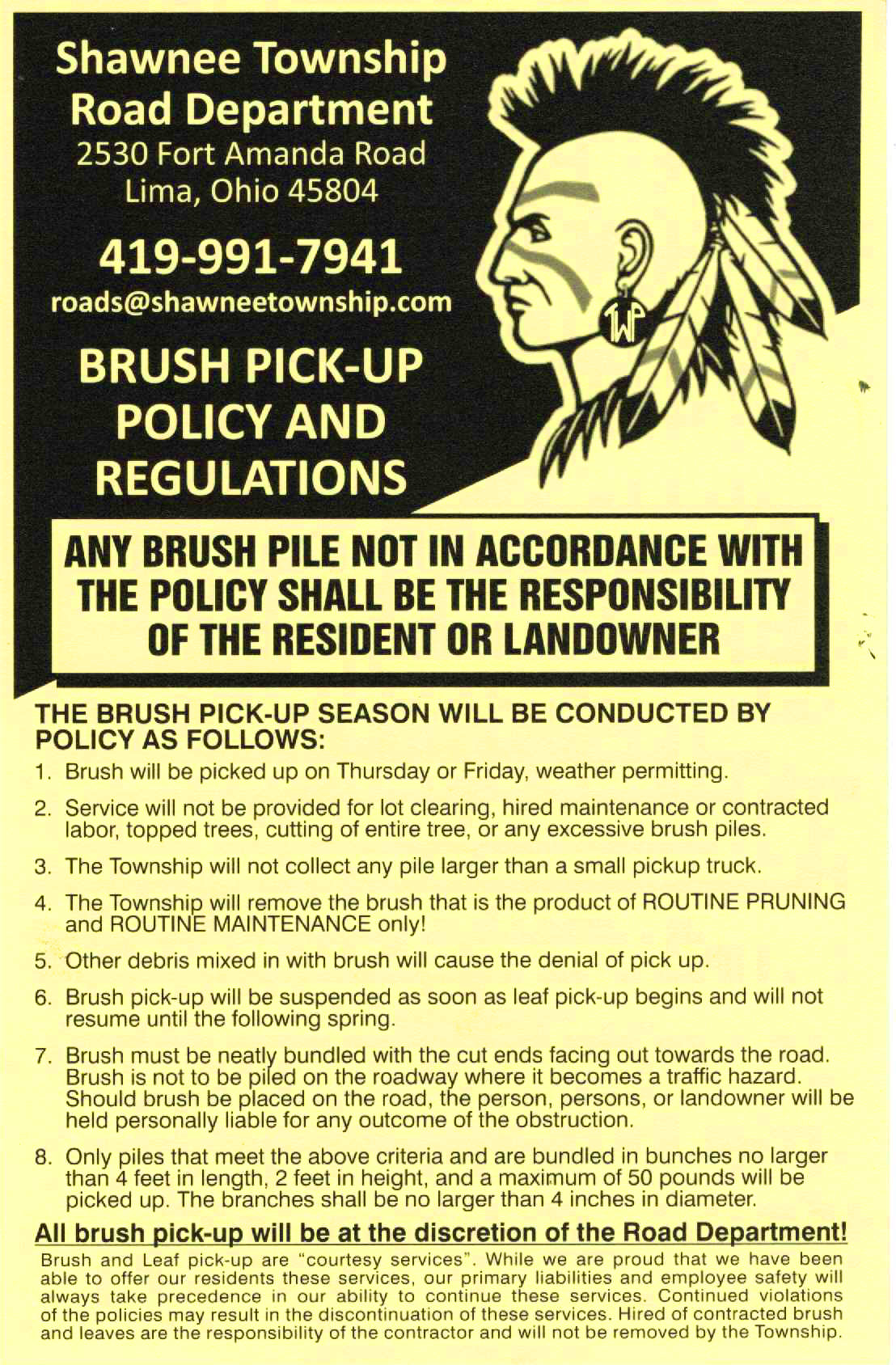 Shawnee Township Road Department
2530 Fort Amanda Road
Lima, Ohio 45804

419-991-7941
roads@shawneetownship.com

BRUSH PICK-UP POLICY AND REGULATIONS

TWP

ANY BRUSH PILE NOT IN ACCORDANCE WITH THE POLICY SHALL BE THE RESPONSIBILITY OF THE RESIDENT OR LANDOWNER

THE BRUSH PICK-UP SEASON WILL BE CONDUCTED BY POLICY AS FOLLOWS:

1. Brush will be picked up on Thursday or Friday, weather permitting.

2. Service will not be provided for lot clearing, hired maintenance or contracted labor, topped trees, cutting of entire tree, or any excessive brush piles.

3. The Township will not collect any pile larger than a small pickup truck.

4. The Township will remove the brush that is the product of ROUTINE PRUNING and ROUTINE MAINTENANCE only!

5. Other debris mixed in with brush will cause the denial of pick up.

6. Brush pick-up will be suspended as soon as leaf pick-up begins and will not resume until the following spring.

7. Brush must be neatly bundled with the cut ends facing out towards the road. Brush is not to be piled on the roadway where it becomes a traffic hazard. Should brush be placed on the road, the person, persons, or landowner will be held personally liable for any outcome of the obstruction.

8. Only piles that meet the above criteria and are bundled in bunches no larger than 4 feet in length, 2 feet in height, and a maximum of 50 pounds will be picked up. The branches shall be no larger than 4 inches in diameter.

All brush pick-up will be at the discretion of the Road Department!

Brush and Leaf pick-up are "courtesy services". While we are proud that we have been able to offer our residents these services, our primary liabilities and employee safety will always take precedence in our ability to continue these services. Continued violations of the policies may result in the discontinuation of these services. Hired of contracted brush and leaves are the responsibility of the contractor and will not be removed by the Township.